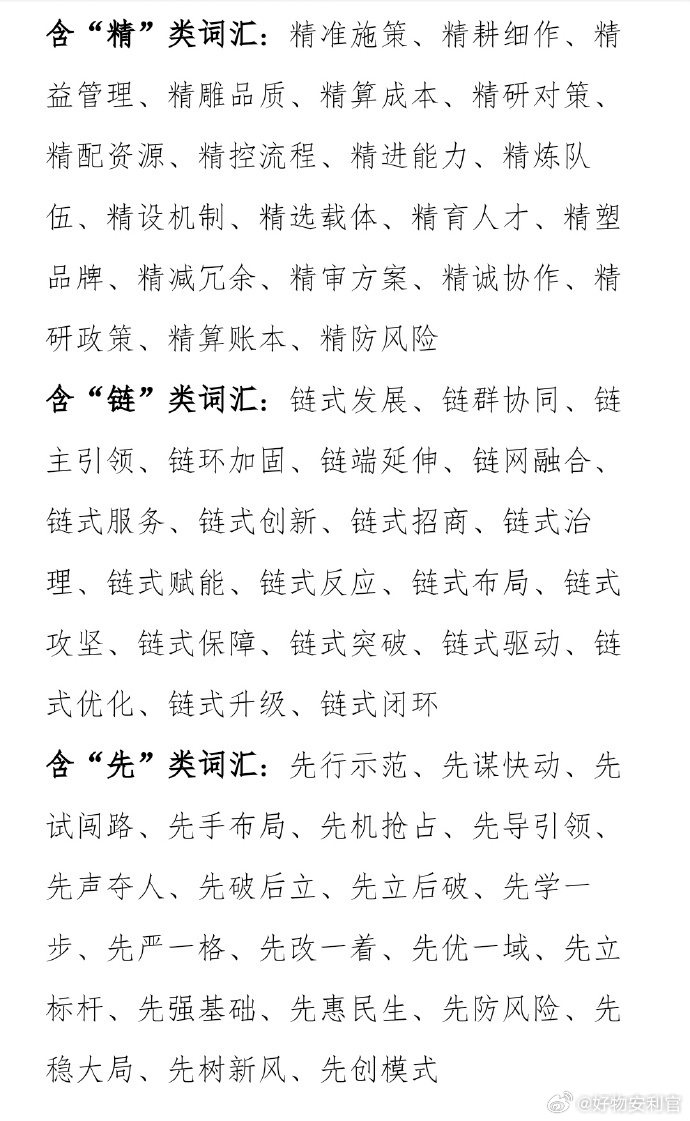 含“精”类词汇：精准施策、精耕细作、精益管理、精雕品质、精算成本、精研对策、精配资源、精控流程、精进能力、精炼队伍、精设机制、精选载体、精育人才、精塑品牌、精减冗余、精审方案、精诚协作、精研政策、精算账本、精防风险

含“链”类词汇：链式发展、链群协同、链主引领、链环加固、链端延伸、链网融合、链式服务、链式创新、链式招商、链式治理、链式赋能、链式反应、链式布局、链式攻坚、链式保障、链式突破、链式驱动、链式优化、链式升级、链式闭环

含“先”类词汇：先行示范、先谋快动、先试闯路、先手布局、先机抢占、先导引领、先声夺人、先破后立、先立后破、先学一步、先严一格、先改一着、先优一域、先立标杆、先强基础、先惠民生、先防风险、先稳大局、先树新风、先创模式

@好物安利官